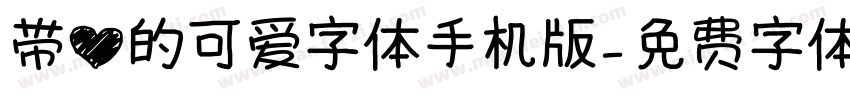 带♥的可爱字体手机版-免费字体